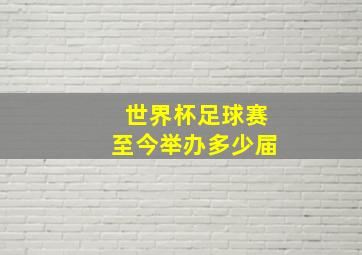 世界杯足球赛
至今举办多少届